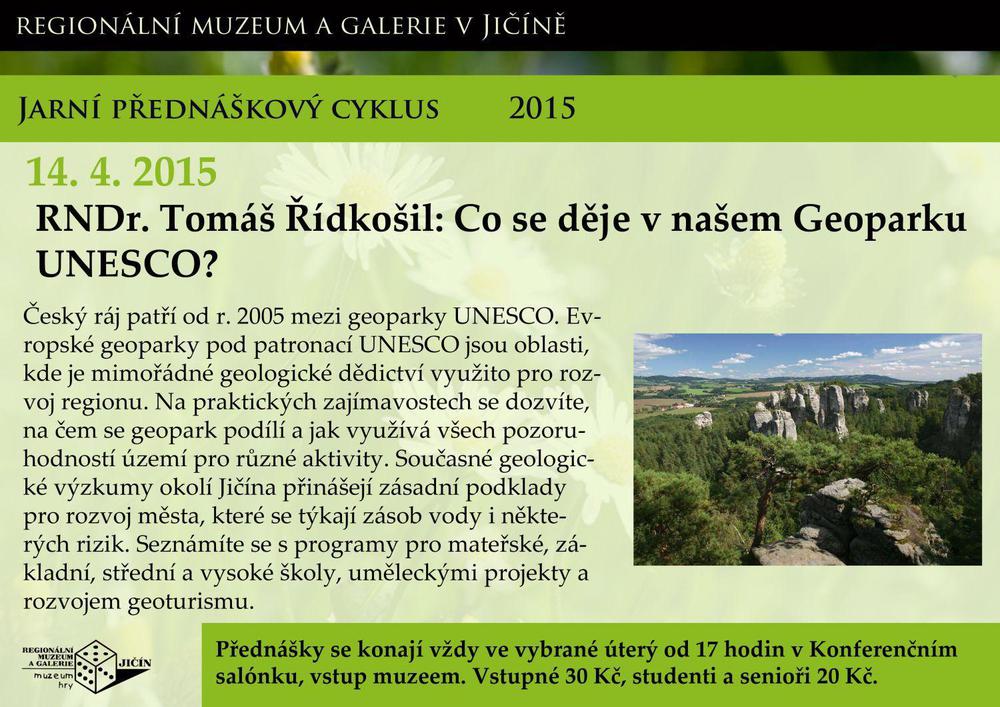 REGIONÁLNÍ MUZEUM A GALERIE V JIČÍNĚ

JARNÍ PŘEDNÁŠKOVÝ CYKLUS 2015

14. 4. 2015

RNDr. Tomáš Řídkošil: Co se děje v našem Geoparku UNESCO?

Český ráj patří od r. 2005 mezi geoparky UNESCO. Evropské geoparky pod patronací UNESCO jsou oblasti, kde je mimořádné geologické dědictví využito pro rozvoj regionu. Na praktických zajímavostech se dozvíte, na čem se geopark podílí a jak využívá všech pozoruhodností území pro různé aktivity. Současné geologické výzkumy okolí Jičína přinášejí zásadní podklady pro rozvoj města, které se týkají zásob vody i některých rizik. Seznámíte se s programy pro mateřské, základní, střední a vysoké školy, uměleckými projekty a rozvojem geoturismu.

REGIONÁLNÍ MUZEUM A GALERIE JIČÍN muzeum hry

Přednášky se konají vždy ve vybrané úterý od 17 hodin v Konferenčním salónku, vstup muzeem. Vstupné 30 Kč, studenti a senioři 20 Kč.